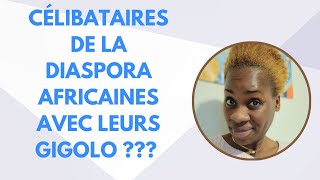 CÉLIBATAIRES DE LA DIASPORA AFRICAINES AVEC LEURS GIGOLO ???